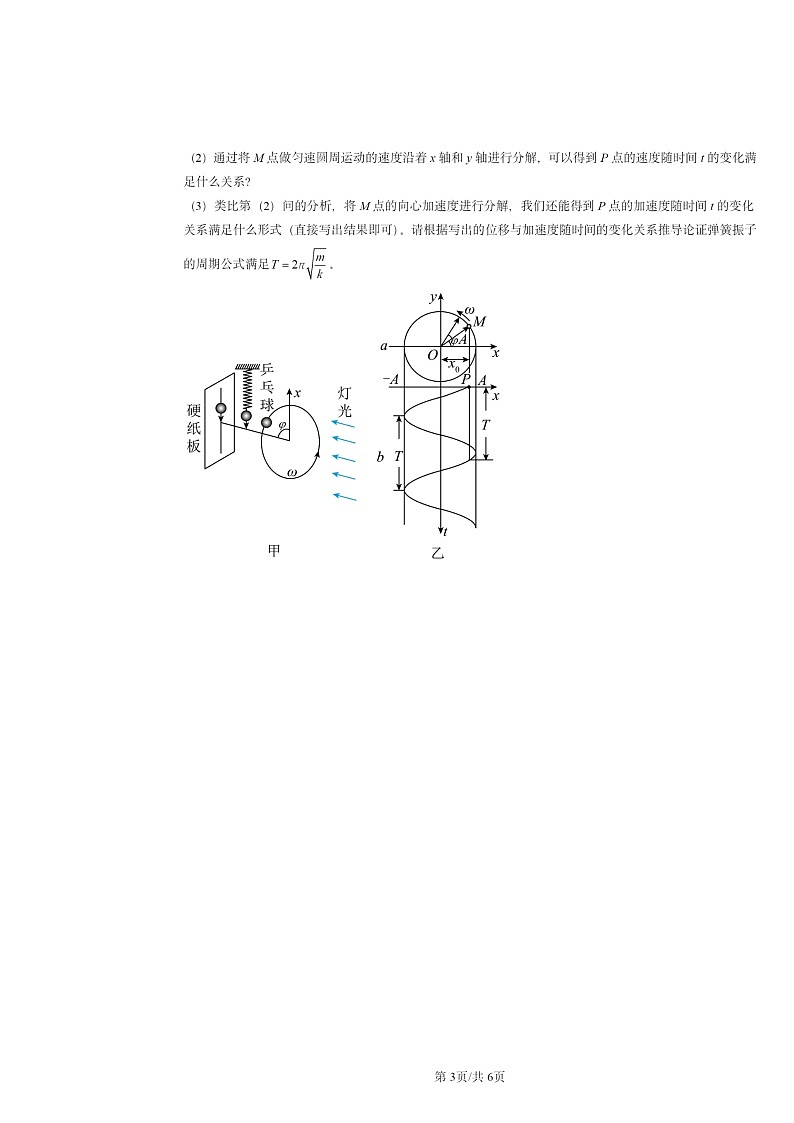 (2) 通过将 $M$ 点做匀速圆周运动的速度沿着 $x$ 轴和 $y$ 轴进行分解，可以得到 $P$ 点的速度随时间 $t$ 的变化满足什么关系？

(3) 类比第 (2) 问的分析，将 $M$ 点的向心加速度进行分解，我们还能得到 $P$ 点的加速度随时间 $t$ 的变化关系满足什么形式（直接写出结果即可）。请根据写出的位移与加速度随时间的变化关系推导论证弹簧振子的周期公式满足 $T=2\pi\sqrt{\frac{m}{k}}$。

硬纸板
乒乓球
$x$
$\varphi$
$\omega$
灯光
甲

$y$
$\omega$
$M$
$\varphi$
$A$
$a$
$O$
$x_0$
$x$
$-A$
$P$
$A$
$x$
$T$
$b$
$T$
$t$
乙

第 3页/共 6页